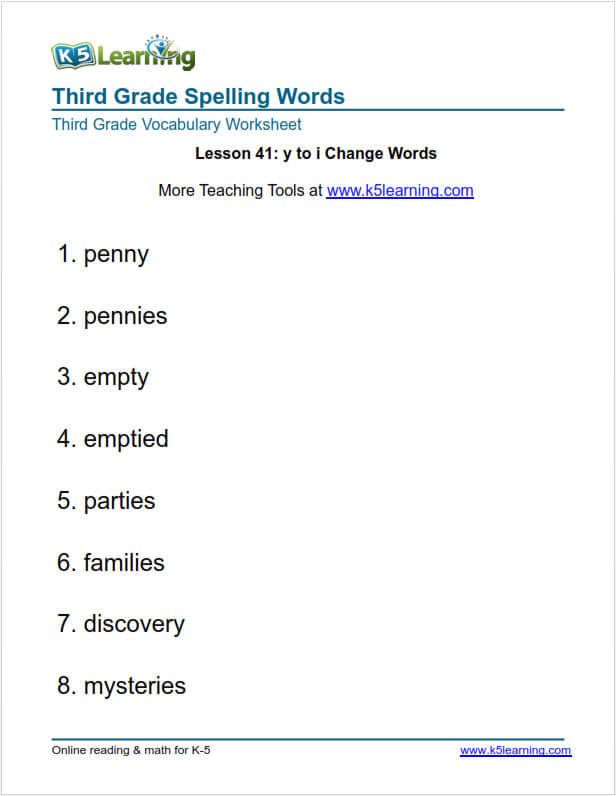 K5 Learning

Third Grade Spelling Words

Third Grade Vocabulary Worksheet

Lesson 41: y to i Change Words

More Teaching Tools at www.k5learning.com

1. penny

2. pennies

3. empty

4. emptied

5. parties

6. families

7. discovery

8. mysteries

Online reading & math for K-5

www.k5learning.com